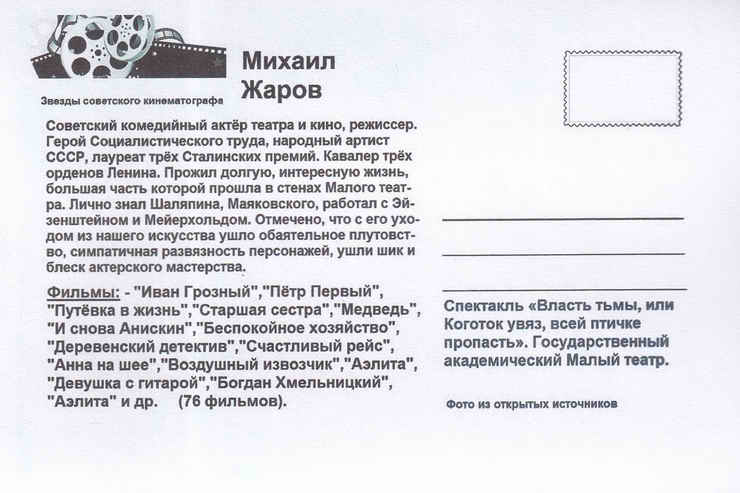 Звезды советского кинематографа

Михаил Жаров

Советский комедийный актёр театра и кино, режиссер. Герой Социалистического труда, народный артист СССР, лауреат трёх Сталинских премий. Кавалер трёх орденов Ленина. Прожил долгую, интересную жизнь, большая часть которой прошла в стенах Малого театра. Лично знал Шаляпина, Маяковского, работал с Эйзенштейном и Мейерхольдом. Отмечено, что с его уходом из нашего искусства ушло обаятельное плутовство, симпатичная развязность персонажей, ушли шик и блеск актерского мастерства.

Фильмы: - "Иван Грозный","Пётр Первый", "Путёвка в жизнь","Старшая сестра","Медведь", "И снова Анискин","Беспокойное хозяйство", "Деревенский детектив","Счастливый рейс", "Анна на шее","Воздушный извозчик","Аэлита", "Девушка с гитарой","Богдан Хмельницкий", "Аэлита" и др.     (76 фильмов).

Спектакль «Власть тьмы, или Коготок увяз, всей птичке пропасть». Государственный академический Малый театр.

Фото из открытых источников